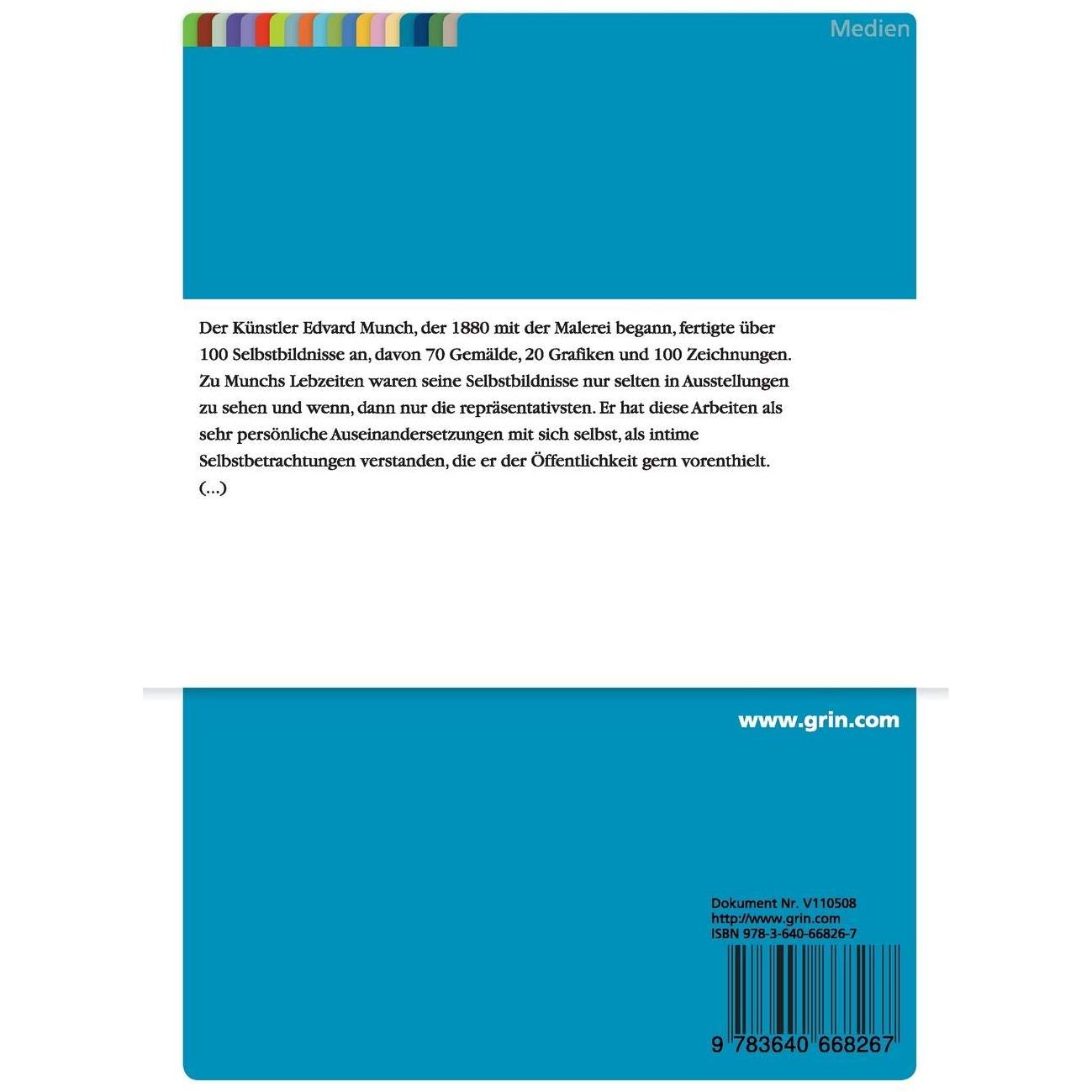 Medien

Der Künstler Edvard Munch, der 1880 mit der Malerei begann, fertigte über 100 Selbstbildnisse an, davon 70 Gemälde, 20 Grafiken und 100 Zeichnungen. Zu Munchs Lebzeiten waren seine Selbstbildnisse nur selten in Ausstellungen zu sehen und wenn, dann nur die repräsentativsten. Er hat diese Arbeiten als sehr persönliche Auseinandersetzungen mit sich selbst, als intime Selbstbetrachtungen verstanden, die er der Öffentlichkeit gern vorenthielt. (...)

www.grin.com

Dokument Nr. V110508
http://www.grin.com
ISBN 978-3-640-66826-7

9 783640 668267